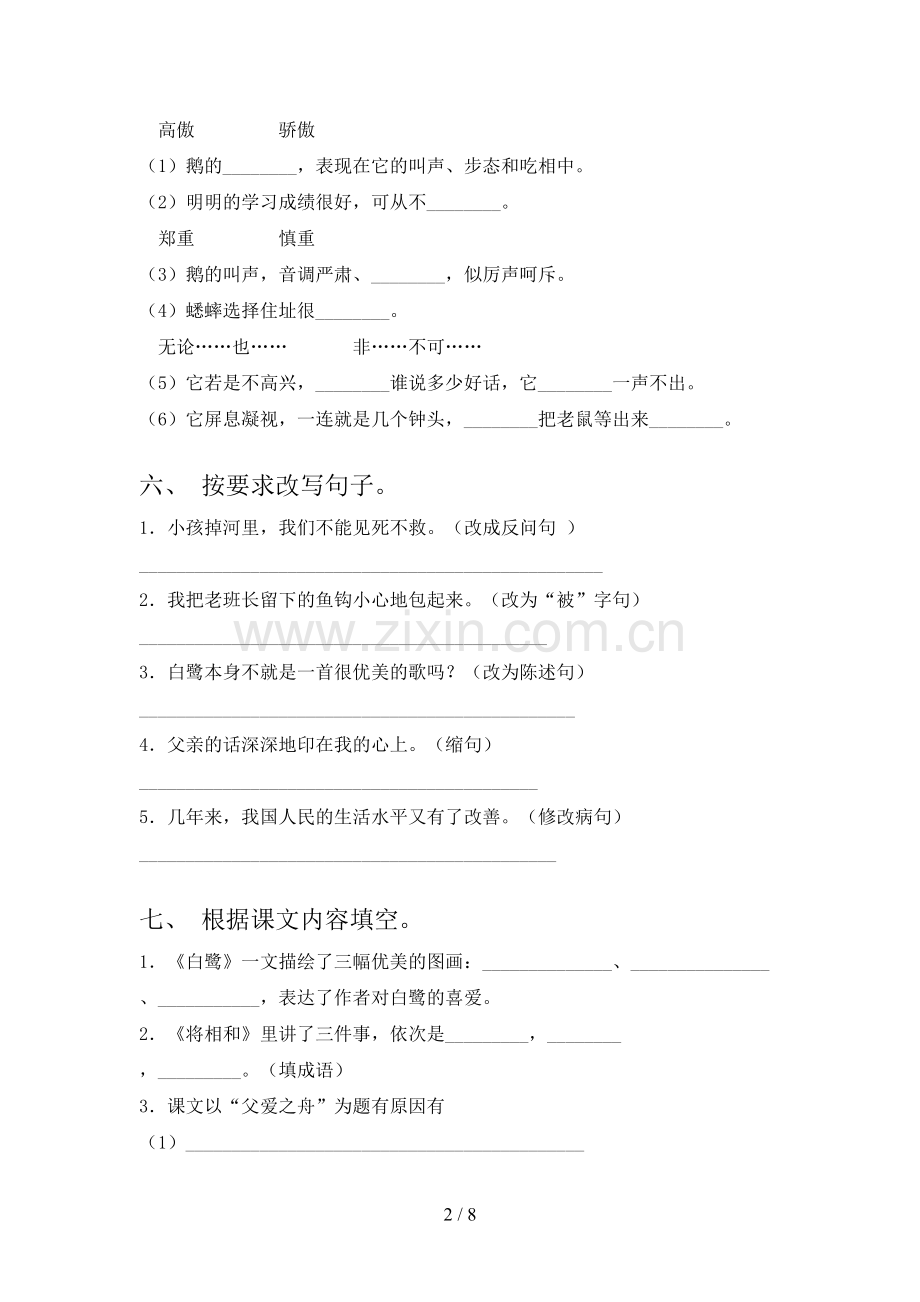 高傲 骄傲

（1）鹅的____，表现在它的叫声、步态和吃相中。

（2）明明的学习成绩很好，可从不____。

郑重 慎重

（3）鹅的叫声，音调严肃、____，似厉声呵斥。

（4）蟋蟀选择住址很____。

无论……也…… 非……不可……

（5）它若是不高兴，____谁说多少好话，它____一声不出。

（6）它屏息凝视，一连就是几个钟头，____把老鼠等出来____。

六、 按要求改写句子。

1．小孩掉河里，我们不能见死不救。（改成反问句 ）

____

2．我把老班长留下的鱼钩小心地包起来。（改为“被”字句）

____

3．白鹭本身不就是一首很优美的歌吗？（改为陈述句）

____

4．父亲的话深深地印在我的心上。（缩句）

____

5．几年来，我国人民的生活水平又有了改善。（修改病句）

____

七、 根据课文内容填空。

1．《白鹭》一文描绘了三幅优美的图画：____、____、____，表达了作者对白鹭的喜爱。

2．《将相和》里讲了三件事，依次是____，____，____。（填成语）

3．课文以“父爱之舟”为题有原因有

（1）____

2 / 8

www.zixin.com.cn